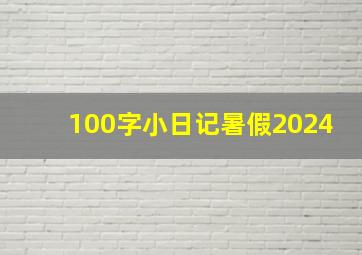 100字小日记暑假2024